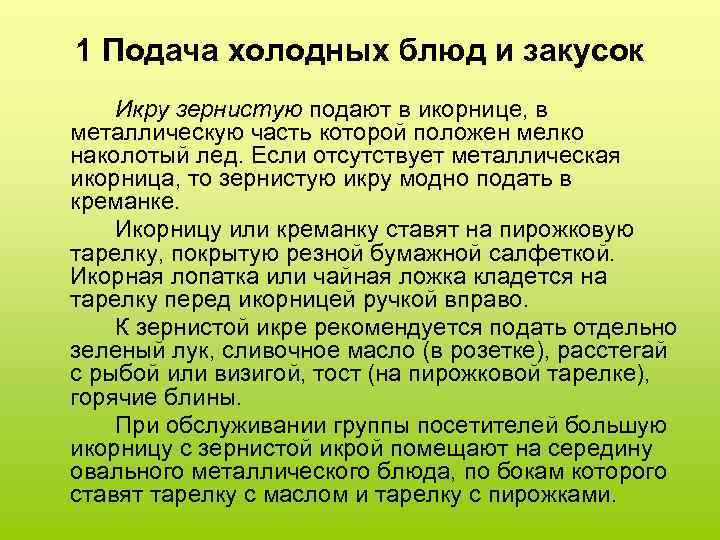 1 Подача холодных блюд и закусок

Икру зернистую подают в икорнице, в металлическую часть которой положен мелко наколотый лед. Если отсутствует металлическая икорница, то зернистую икру модно подать в креманке.

Икорницу или креманку ставят на пирожковую тарелку, покрытую резной бумажной салфеткой. Икорная лопатка или чайная ложка кладется на тарелку перед икорницей ручкой вправо.

К зернистой икре рекомендуется подать отдельно зеленый лук, сливочное масло (в розетке), расстегай с рыбой или визигой, тост (на пирожковой тарелке), горячие блины.

При обслуживании группы посетителей большую икорницу с зернистой икрой помещают на середину овального металлического блюда, по бокам которого ставят тарелку с маслом и тарелку с пирожками.